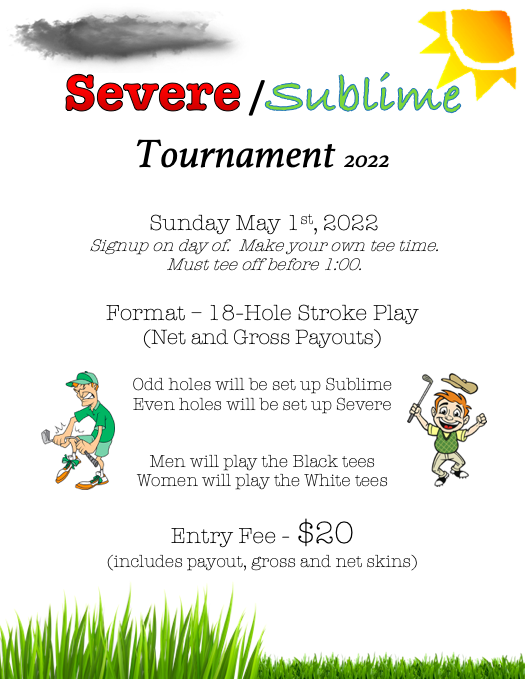 Severe /Sublime

Tournament 2022

Sunday May 1st, 2022
Signup on day of. Make your own tee time.
Must tee off before 1:00.

Format – 18-Hole Stroke Play
(Net and Gross Payouts)

Odd holes will be set up Sublime
Even holes will be set up Severe

Men will play the Black tees
Women will play the White tees

Entry Fee - $20
(includes payout, gross and net skins)